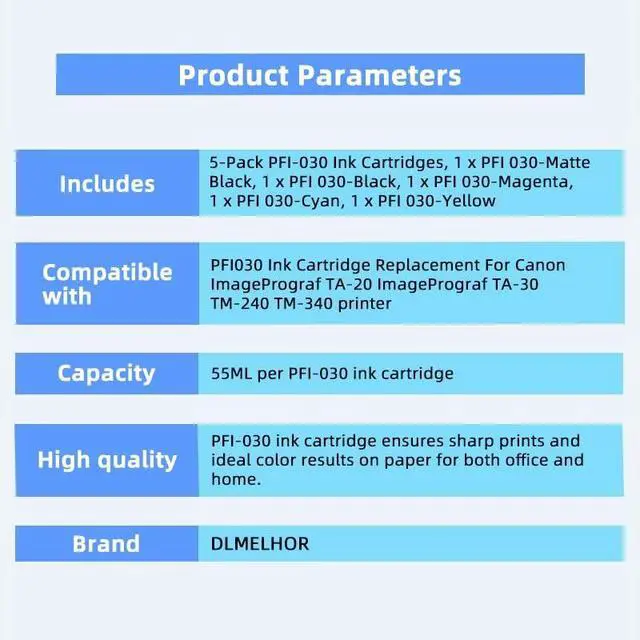 Product Parameters

Includes
5-Pack PFI-030 Ink Cartridges, 1 x PFI 030-Matte Black, 1 x PFI 030-Black, 1 x PFI 030-Magenta, 1 x PFI 030-Cyan, 1 x PFI 030-Yellow

Compatible with
PFI030 Ink Cartridge Replacement For Canon ImagePrograf TA-20 ImagePrograf TA-30 TM-240 TM-340 printer

Capacity
55ML per PFI-030 ink cartridge

High quality
PFI-030 ink cartridge ensures sharp prints and ideal color results on paper for both office and home.

Brand
DLMELHOR